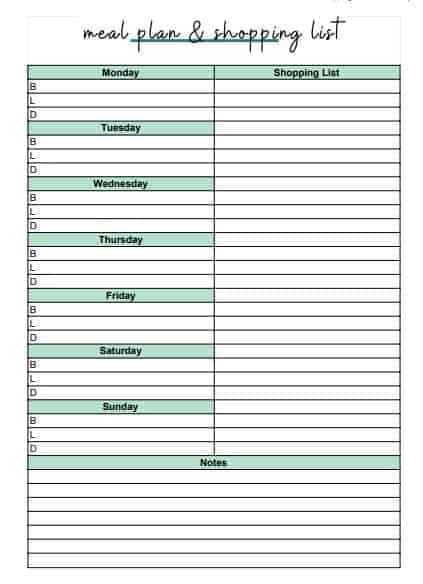 meal plan & shopping list

| Monday | Shopping List |
|---|---|
| B | |
| L | |
| D | |
| Tuesday | |
| B | |
| L | |
| D | |
| Wednesday | |
| B | |
| L | |
| D | |
| Thursday | |
| B | |
| L | |
| D | |
| Friday | |
| B | |
| L | |
| D | |
| Saturday | |
| B | |
| L | |
| D | |
| Sunday | |
| B | |
| L | |
| D | |

Notes